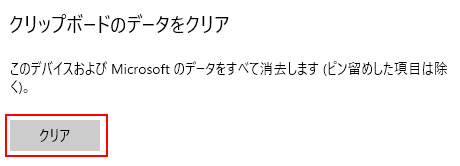 クリップボードのデータをクリア

このデバイスおよび Microsoft のデータをすべて消去します (ピン留めした項目は除く)。

クリア